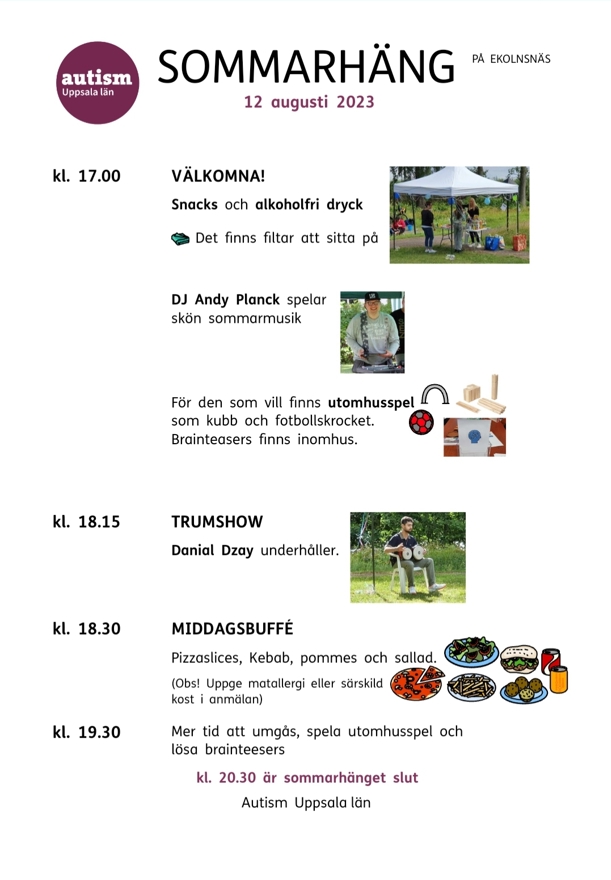 autism
Uppsala län

SOMMARHÄNG PÅ EKOLNSNÄS

12 augusti 2023

kl. 17.00

VÄLKOMNA!

Snacks och alkoholfri dryck

Det finns filtar att sitta på

DJ Andy Planck spelar skön sommarmusik

För den som vill finns utomhusspel som kubb och fotbollskrocket. Brainteasers finns inomhus.

kl. 18.15

TRUMSHOW

Danial Dzay underhåller.

kl. 18.30

MIDDAGSBUFFÉ

Pizzaslices, Kebab, pommes och sallad.

(Obs! Uppge matallergi eller särskild kost i anmälan)

kl. 19.30

Mer tid att umgås, spela utomhusspel och lösa brainteesers

kl. 20.30 är sommarhänget slut

Autism Uppsala län